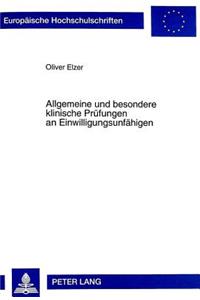 Europäische Hochschulschriften

Oliver Elzer

Allgemeine und besondere klinische Prüfungen an Einwilligungsunfähigen

PETER LANG